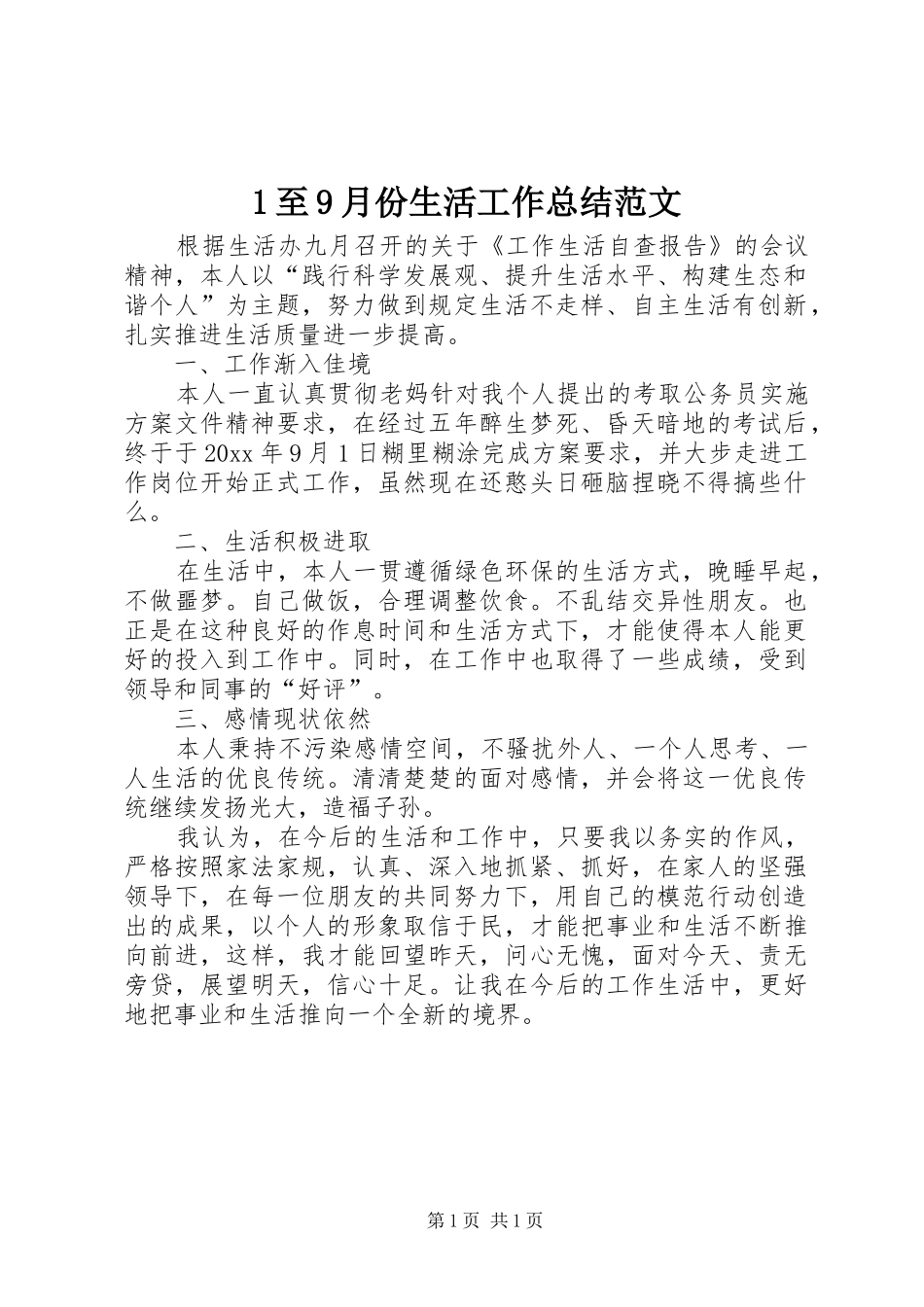 1至9月份生活工作总结范文

根据生活办九月召开的关于《工作生活自查报告》的会议精神，本人以“践行科学发展观、提升生活水平、构建生态和谐个人”为主题，努力做到规定生活不走样、自主生活有创新，扎实推进生活质量进一步提高。

一、工作渐入佳境

本人一直认真贯彻老妈针对我个人提出的考取公务员实施方案文件精神要求，在经过五年醉生梦死、昏天暗地的考试后，终于于20xx年9月1日糊里糊涂完成方案要求，并大步走进工作岗位开始正式工作，虽然现在还憨头日砸脑捏晓不得搞些什么。

二、生活积极进取

在生活中，本人一贯遵循绿色环保的生活方式，晚睡早起，不做噩梦。自己做饭，合理调整饮食。不乱结交异性朋友。也正是在这种良好的作息时间和生活方式下，才能使得本人能更好的投入到工作中。同时，在工作中也取得了一些成绩，受到领导和同事的“好评”。

三、感情现状依然

本人秉持不污染感情空间，不骚扰外人、一个人思考、一人生活的优良传统。清清楚楚的面对感情，并会将这一优良传统继续发扬光大，造福子孙。

我认为，在今后的生活和工作中，只要我以务实的作风，严格按照家法家规，认真、深入地抓紧、抓好，在家人的坚强领导下，在每一位朋友的共同努力下，用自己的模范行动创造出的成果，以个人的形象取信于民，才能把事业和生活不断推向前进，这样，我才能回望昨天，问心无愧，面对今天、责无旁贷，展望明天，信心十足。让我在今后的工作生活中，更好地把事业和生活推向一个全新的境界。

第1页 共1页